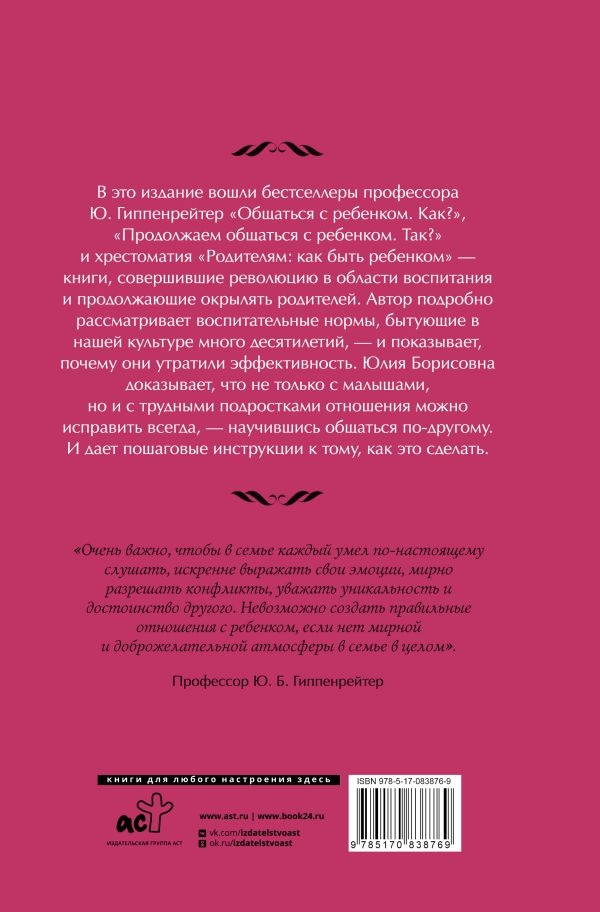 В это издание вошли бестселлеры профессора Ю. Гиппенрейтер «Общаться с ребенком. Как?», «Продолжаем общаться с ребенком. Так?» и хрестоматия «Родителям: как быть ребенком» — книги, совершившие революцию в области воспитания и продолжающие окрылять родителей. Автор подробно рассматривает воспитательные нормы, бытующие в нашей культуре много десятилетий, — и показывает, почему они утратили эффективность. Юлия Борисовна доказывает, что не только с малышами, но и с трудными подростками отношения можно исправить всегда, — научившись общаться по-другому. И дает пошаговые инструкции к тому, как это сделать.

«Очень важно, чтобы в семье каждый умел по-настоящему слушать, искренне выражать свои эмоции, мирно разрешать конфликты, уважать уникальность и достоинство другого. Невозможно создать правильные отношения с ребенком, если нет мирной и доброжелательной атмосферы в семье в целом».

Профессор Ю. Б. Гиппенрейтер

книги для любого настроения здесь

аст
ИЗДАТЕЛЬСКАЯ ГРУППА АСТ

www.ast.ru | www.book24.ru
vk.com/izdatelstvoast
ok.ru/izdatelstvoast

ISBN 978-5-17-083876-9

9 785170 838769